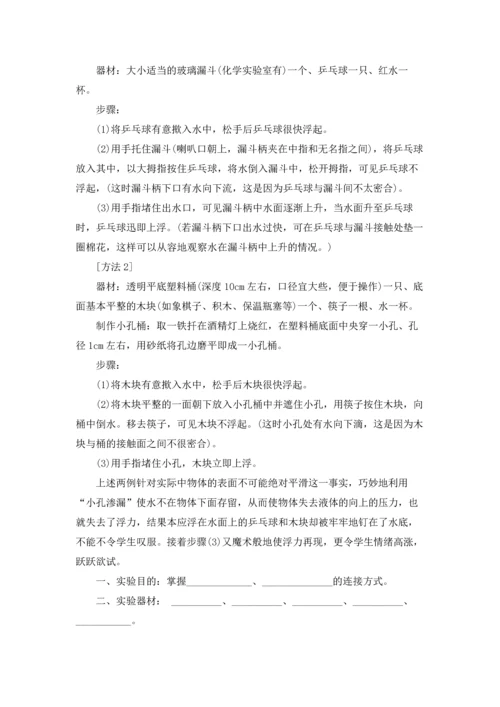 器材：大小适当的玻璃漏斗(化学实验室有)一个、乒乓球一只、红水一杯。

步骤：

(1)将乒乓球有意揿入水中，松手后乒乓球很快浮起。

(2)用手托住漏斗(喇叭口朝上，漏斗柄夹在中指和无名指之间)，将乒乓球放入其中，以大拇指按住乒乓球，将水倒入漏斗中，松开拇指，可见乒乓球不浮起，(这时漏斗柄下口有水向下流，这是因为乒乓球与漏斗间不太密合)。

(3)用手指堵住出水口，可见漏斗柄中水面逐渐上升，当水面升至乒乓球时，乒乓球迅即上浮。(若漏斗柄下口出水过快，可在乒乓球与漏斗接触处垫一圈棉花，这样可以从容地观察水在漏斗柄中上升的情况。)

[方法2]

器材：透明平底塑料桶(深度10cm左右，口径宜大些，便于操作)一只、底面基本平整的木块(如象棋子、积木、保温瓶塞等)一个、筷子一根、水一杯。

制作小孔桶：取一铁扦在酒精灯上烧红，在塑料桶底面中央穿一小孔、孔径1cm左右，用砂纸将孔边磨平即成一小孔桶。

步骤：

(1)将木块有意揿入水中，松手后木块很快浮起。

(2)将木块平整的一面朝下放入小孔桶中并遮住小孔，用筷子按住木块，向桶中倒水。移去筷子，可见木块不浮起。(这时小孔处有水向下滴，这是因为木块与桶的接触面之间不很密合)。

(3)用手指堵住小孔，木块立即上浮。

上述两例针对实际中物体的表面不可能绝对平滑这一事实，巧妙地利用“小孔渗漏”使水不在物体下面存留，从而使物体失去液体的向上的压力，也就失去了浮力，结果本应浮在水面上的乒乓球和木块却被牢牢地钉在了水底，不能不令学生叹服。接着步骤(3)又魔术般地使浮力再现，更令学生情绪高涨，跃跃欲试。

一、实验目的：掌握____________、____________的连接方式。

二、实验器材：__________、__________、__________、__________、__________。